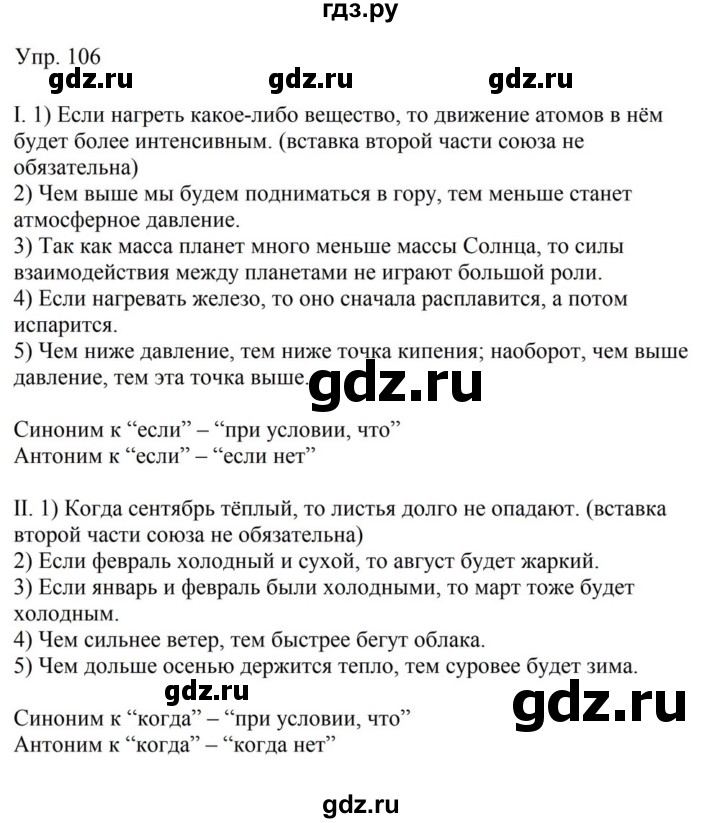 гдз.ру

Упр. 106

gdz.ru gdz.ru gdz.ru

I. 1) Если нагреть какое-либо вещество, то движение атомов в нём будет более интенсивным. (вставка второй части союза не обязательна)
2) Чем выше мы будем подниматься в гору, тем меньше станет атмосферное давление.
3) Так как масса планет много меньше массы Солнца, то силы взаимодействия между планетами не играют большой роли.
4) Если нагревать железо, то оно сначала расплавится, а потом испарится.
5) Чем ниже давление, тем ниже точка кипения; наоборот, чем выше давление, тем эта точка выше.

gdz.ru

Синоним к “если” – “при условии, что”
Антоним к “если” – “если нет”

II. 1) Когда сентябрь тёплый, то листья долго не опадают. (вставка второй части союза не обязательна)
2) Если февраль холодный и сухой, то август будет жаркий.
3) Если январь и февраль были холодными, то март тоже будет холодным.
4) Чем сильнее ветер, тем быстрее бегут облака.
5) Чем дольше осенью держится тепло, тем суровее будет зима.

gdz.ru

gdz.ru

Синоним к “когда” – “при условии, что”
Антоним к “когда” – “когда нет”

gdz.ru